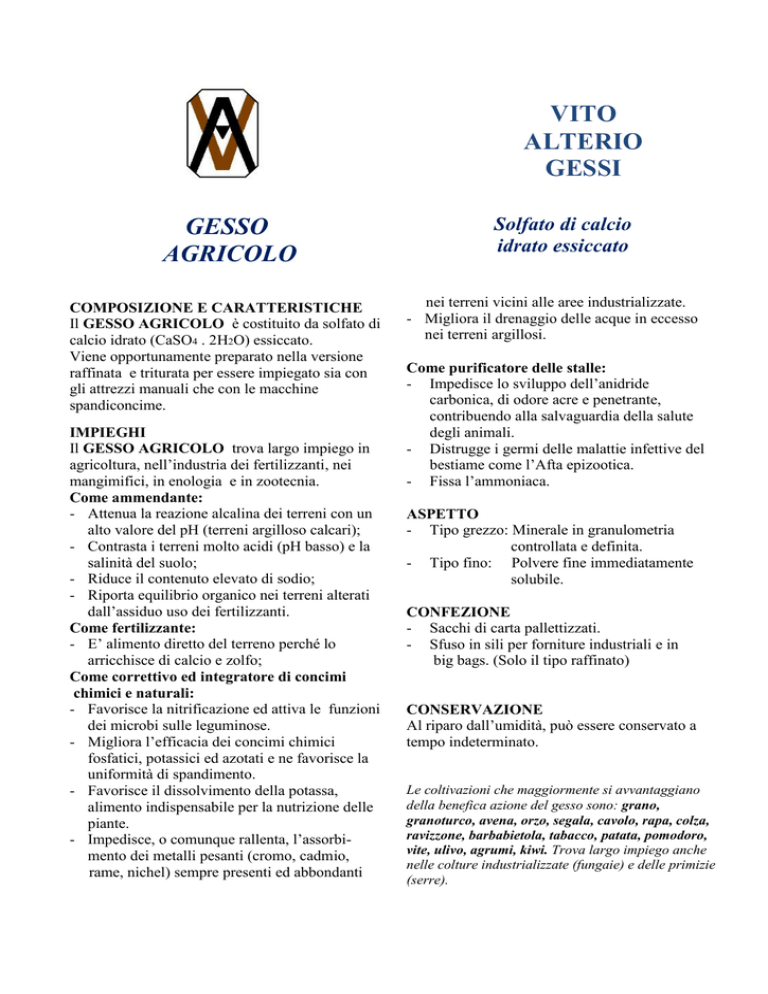 VITO
ALTERIO
GESSI

GESSO
AGRICOLO

Solfato di calcio
idrato essiccato

COMPOSIZIONE E CARATTERISTICHE
Il GESSO AGRICOLO è costituito da solfato di calcio idrato ($CaSO_4 . 2H_2O$) essiccato.
Viene opportunamente preparato nella versione raffinata e triturata per essere impiegato sia con gli attrezzi manuali che con le macchine spandiconcime.

IMPIEGHI
Il GESSO AGRICOLO trova largo impiego in agricoltura, nell'industria dei fertilizzanti, nei mangimifici, in enologia e in zootecnia.
Come ammendante:
- Attenua la reazione alcalina dei terreni con un alto valore del pH (terreni argilloso calcari);
- Contrasta i terreni molto acidi (pH basso) e la salinità del suolo;
- Riduce il contenuto elevato di sodio;
- Riporta equilibrio organico nei terreni alterati dall'assiduo uso dei fertilizzanti.
Come fertilizzante:
- E' alimento diretto del terreno perché lo arricchisce di calcio e zolfo;
Come correttivo ed integratore di concimi chimici e naturali:
- Favorisce la nitrificazione ed attiva le funzioni dei microbi sulle leguminose.
- Migliora l'efficacia dei concimi chimici fosfatici, potassici ed azotati e ne favorisce la uniformità di spandimento.
- Favorisce il dissolvimento della potassa, alimento indispensabile per la nutrizione delle piante.
- Impedisce, o comunque rallenta, l'assorbimento dei metalli pesanti (cromo, cadmio, rame, nichel) sempre presenti ed abbondanti nei terreni vicini alle aree industrializzate.
- Migliora il drenaggio delle acque in eccesso nei terreni argillosi.

Come purificatore delle stalle:
- Impedisce lo sviluppo dell'anidride carbonica, di odore acre e penetrante, contribuendo alla salvaguardia della salute degli animali.
- Distrugge i germi delle malattie infettive del bestiame come l'Afta epizootica.
- Fissa l'ammoniaca.

ASPETTO
- Tipo grezzo: Minerale in granulometria controllata e definita.
- Tipo fino: Polvere fine immediatamente solubile.

CONFEZIONE
- Sacchi di carta pallettizzati.
- Sfuso in sili per forniture industriali e in big bags. (Solo il tipo raffinato)

CONSERVAZIONE
Al riparo dall'umidità, può essere conservato a tempo indeterminato.

Le coltivazioni che maggiormente si avvantaggiano della benefica azione del gesso sono: grano, granoturco, avena, orzo, segala, cavolo, rapa, colza, ravizzone, barbabietola, tabacco, patata, pomodoro, vite, ulivo, agrumi, kiwi. Trova largo impiego anche nelle colture industrializzate (fungaie) e delle primizie (serre).